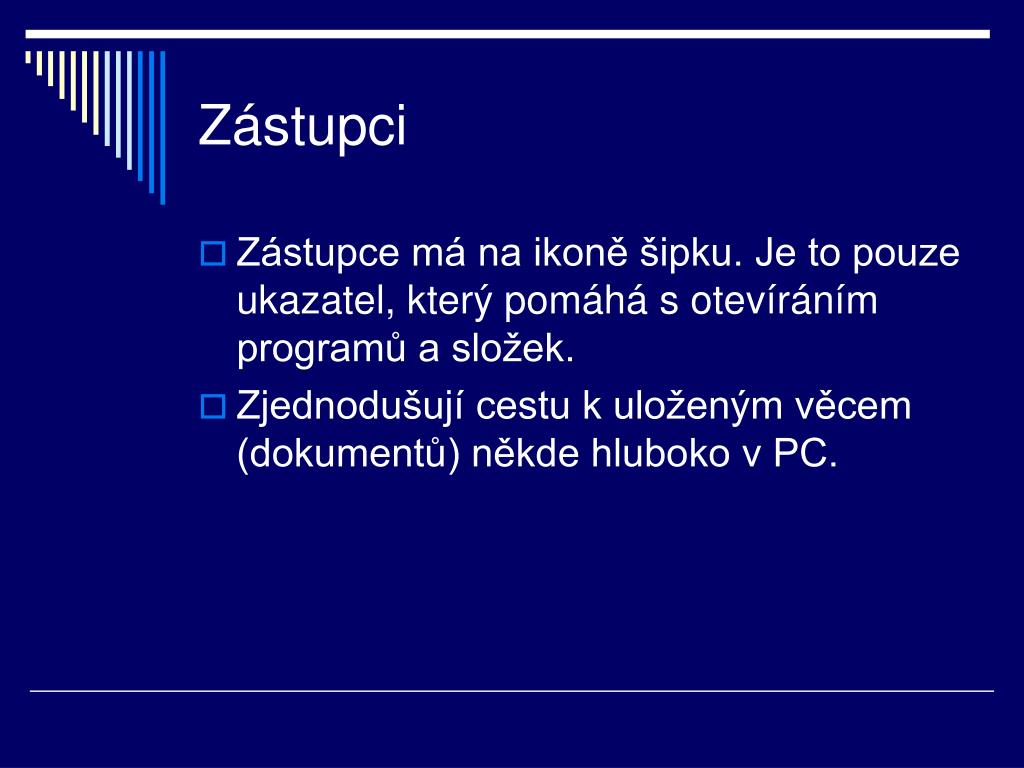 Zástupci

Zástupce má na ikoně šipku. Je to pouze ukazatel, který pomáhá s otevíráním programů a složek.

Zjednodušují cestu k uloženým věcem (dokumentů) někde hluboko v PC.